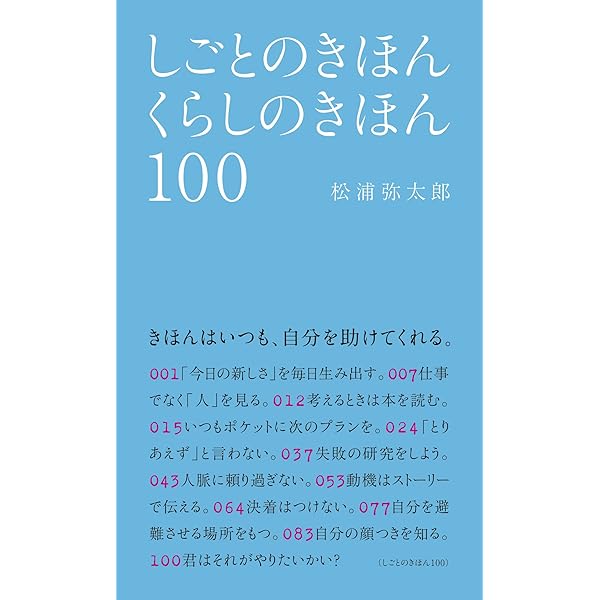 しごとのきほん
くらしのきほん
100

松浦弥太郎

きほんはいつも、自分を助けてくれる。

001「今日の新しさ」を毎日生み出す。007仕事でなく「人」を見る。012考えるときは本を読む。015いつもポケットに次のプランを。024「とりあえず」と言わない。037失敗の研究をしよう。043人脈に頼り過ぎない。053動機はストーリーで伝える。064決着はつけない。077自分を避難させる場所をもつ。083自分の顔つきを知る。100君はそれがやりたいかい？ (しごとのきほん100)